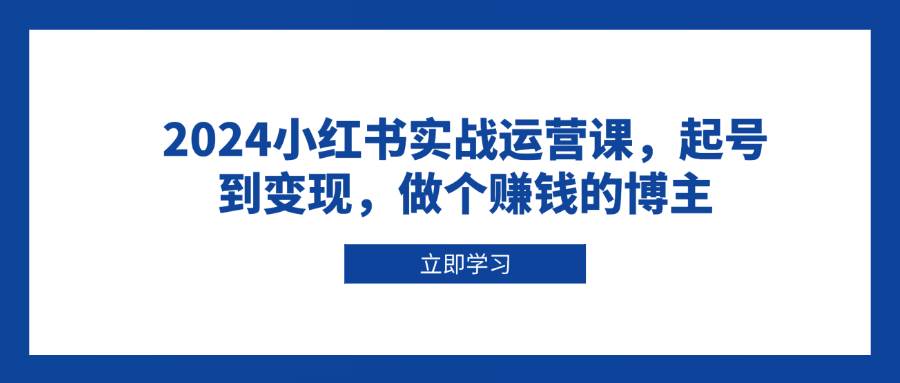 2024小红书实战运营课，起号到变现，做个赚钱的博主

立即学习